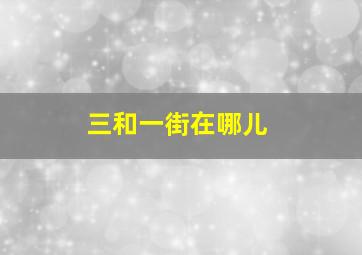 三和一街在哪儿